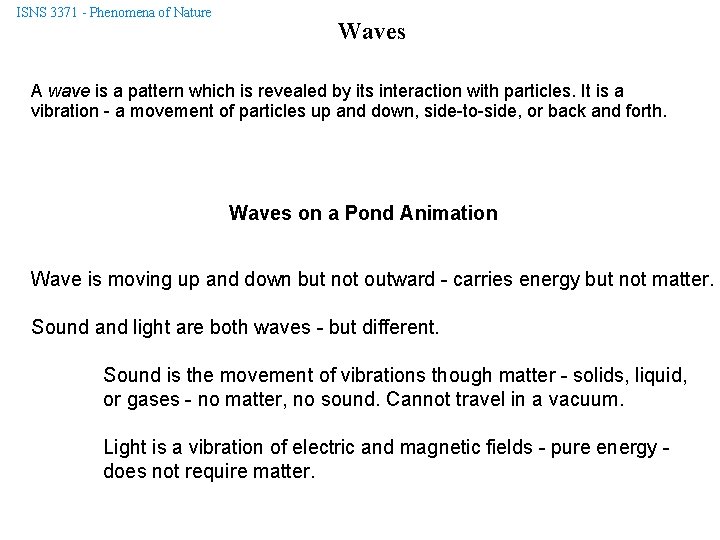 ISNS 3371 - Phenomena of Nature

Waves

A wave is a pattern which is revealed by its interaction with particles. It is a vibration - a movement of particles up and down, side-to-side, or back and forth.

Waves on a Pond Animation

Wave is moving up and down but not outward - carries energy but not matter.

Sound and light are both waves - but different.

Sound is the movement of vibrations though matter - solids, liquid, or gases - no matter, no sound. Cannot travel in a vacuum.

Light is a vibration of electric and magnetic fields - pure energy - does not require matter.